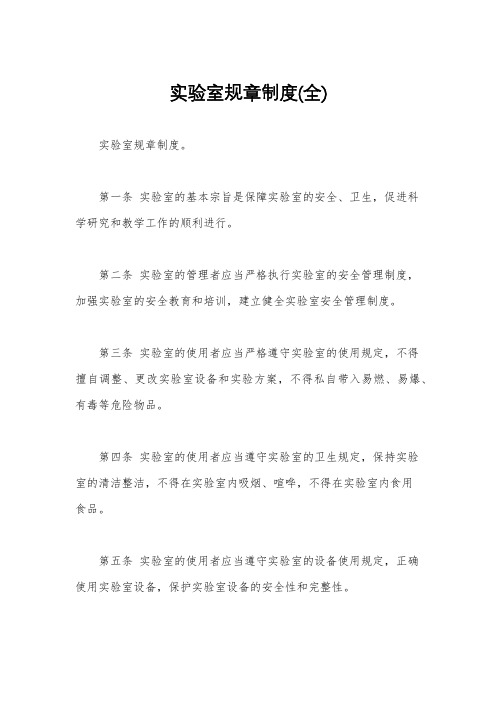 实验室规章制度(全)

实验室规章制度。

第一条 实验室的基本宗旨是保障实验室的安全、卫生，促进科学研究和教学工作的顺利进行。

第二条 实验室的管理者应当严格执行实验室的安全管理制度，加强实验室的安全教育和培训，建立健全实验室安全管理制度。

第三条 实验室的使用者应当严格遵守实验室的使用规定，不得擅自调整、更改实验室设备和实验方案，不得私自带入易燃、易爆、有毒等危险物品。

第四条 实验室的使用者应当遵守实验室的卫生规定，保持实验室的清洁整洁，不得在实验室内吸烟、喧哗，不得在实验室内食用食品。

第五条 实验室的使用者应当遵守实验室的设备使用规定，正确使用实验室设备，保护实验室设备的安全性和完整性。